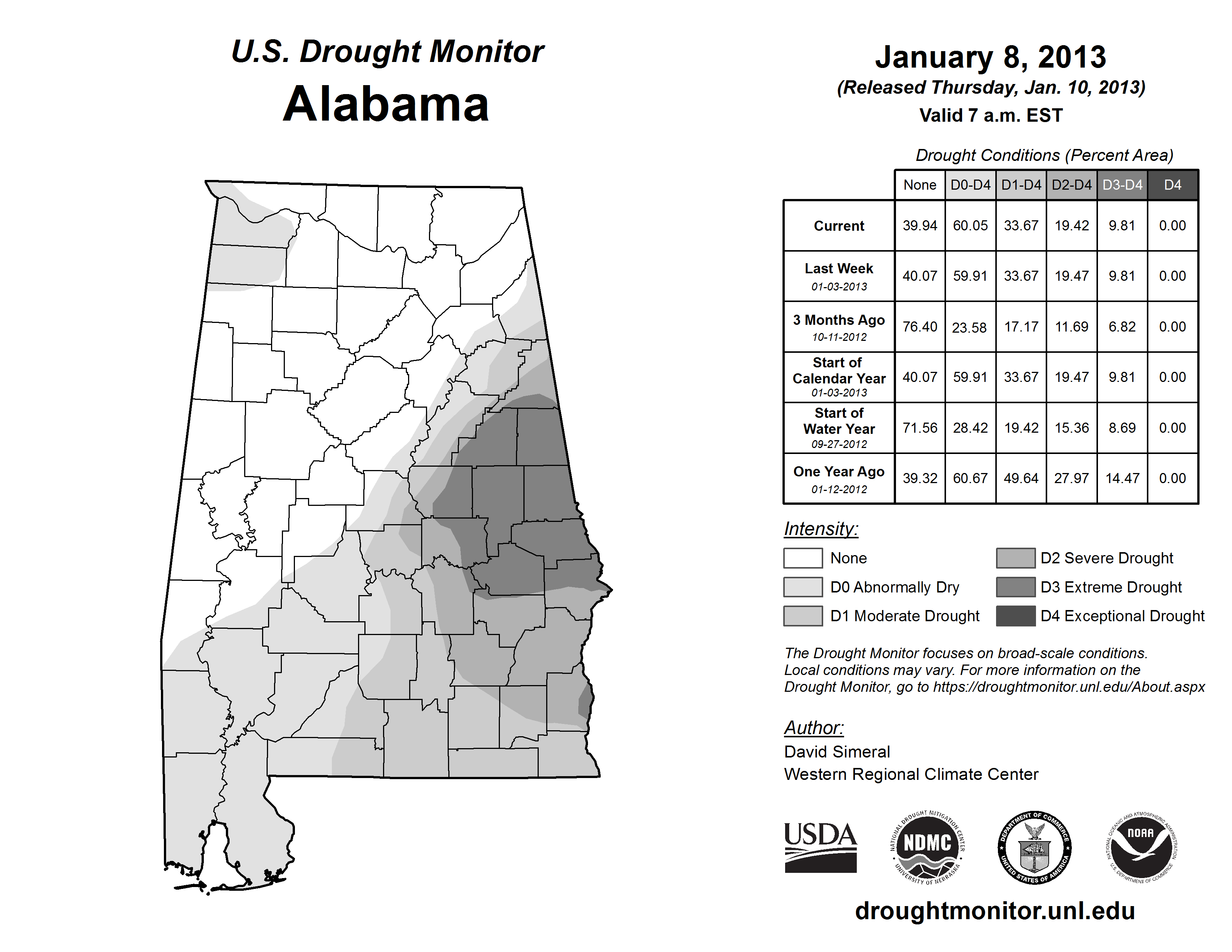 U.S. Drought Monitor
Alabama

January 8, 2013
(Released Thursday, Jan. 10, 2013)
Valid 7 a.m. EST

Drought Conditions (Percent Area)

| | None | D0-D4 | D1-D4 | D2-D4 | D3-D4 | D4 |
|---|---|---|---|---|---|---|
| Current | 39.94 | 60.05 | 33.67 | 19.42 | 9.81 | 0.00 |
| Last Week 01-03-2013 | 40.07 | 59.91 | 33.67 | 19.47 | 9.81 | 0.00 |
| 3 Months Ago 10-11-2012 | 76.40 | 23.58 | 17.17 | 11.69 | 6.82 | 0.00 |
| Start of Calendar Year 01-03-2013 | 40.07 | 59.91 | 33.67 | 19.47 | 9.81 | 0.00 |
| Start of Water Year 09-27-2012 | 71.56 | 28.42 | 19.42 | 15.36 | 8.69 | 0.00 |
| One Year Ago 01-12-2012 | 39.32 | 60.67 | 49.64 | 27.97 | 14.47 | 0.00 |

Intensity:
None
D0 Abnormally Dry
D1 Moderate Drought
D2 Severe Drought
D3 Extreme Drought
D4 Exceptional Drought

The Drought Monitor focuses on broad-scale conditions. Local conditions may vary. For more information on the Drought Monitor, go to https://droughtmonitor.unl.edu/About.aspx

Author:
David Simeral
Western Regional Climate Center

USDA
NATIONAL DROUGHT MITIGATION CENTER NDMC UNIVERSITY OF NEBRASKA
DEPARTMENT OF COMMERCE UNITED STATES OF AMERICA
NATIONAL OCEANIC AND ATMOSPHERIC ADMINISTRATION NOAA U.S. DEPARTMENT OF COMMERCE

droughtmonitor.unl.edu